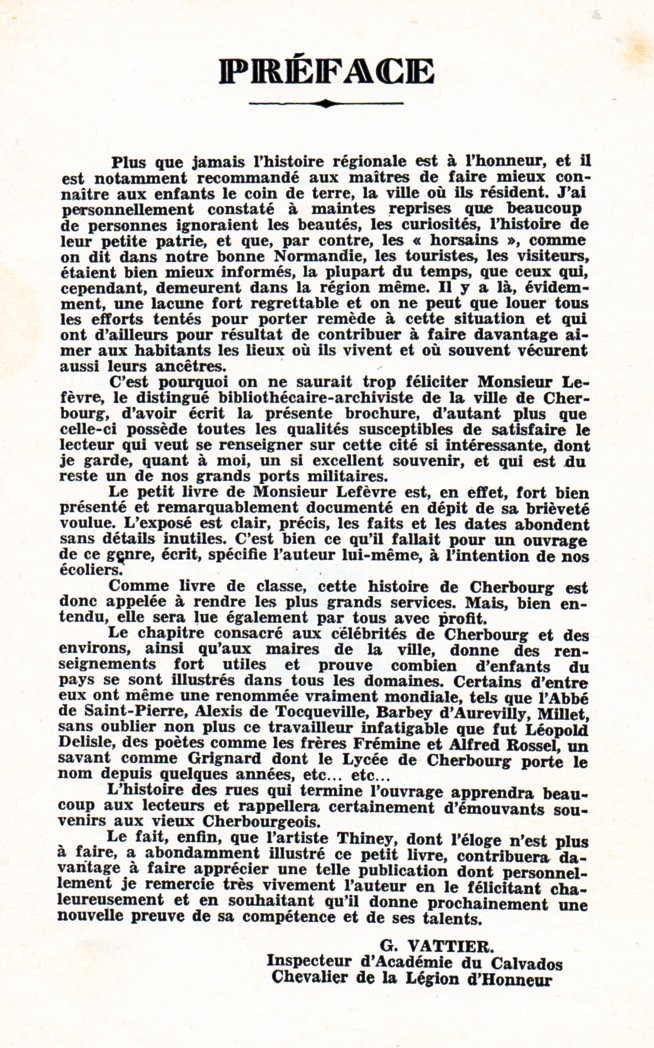 PRÉFACE

Plus que jamais l'histoire régionale est à l'honneur, et il est notamment recommandé aux maîtres de faire mieux connaître aux enfants le coin de terre, la ville où ils résident. J'ai personnellement constaté à maintes reprises que beaucoup de personnes ignoraient les beautés, les curiosités, l'histoire de leur petite patrie, et que, par contre, les « horsains », comme on dit dans notre bonne Normandie, les touristes, les visiteurs, étaient bien mieux informés, la plupart du temps, que ceux qui, cependant, demeurent dans la région même. Il y a là, évidemment, une lacune fort regrettable et on ne peut que louer tous les efforts tentés pour porter remède à cette situation et qui ont d'ailleurs pour résultat de contribuer à faire davantage aimer aux habitants les lieux où ils vivent et où souvent vécurent aussi leurs ancêtres.

C'est pourquoi on ne saurait trop féliciter Monsieur Lefèvre, le distingué bibliothécaire-archiviste de la ville de Cherbourg, d'avoir écrit la présente brochure, d'autant plus que celle-ci possède toutes les qualités susceptibles de satisfaire le lecteur qui veut se renseigner sur cette cité si intéressante, dont je garde, quant à moi, un si excellent souvenir, et qui est du reste un de nos grands ports militaires.

Le petit livre de Monsieur Lefèvre est, en effet, fort bien présenté et remarquablement documenté en dépit de sa brièveté voulue. L'exposé est clair, précis, les faits et les dates abondent sans détails inutiles. C'est bien ce qu'il fallait pour un ouvrage de ce genre, écrit, spécifie l'auteur lui-même, à l'intention de nos écoliers.

Comme livre de classe, cette histoire de Cherbourg est donc appelée à rendre les plus grands services. Mais, bien entendu, elle sera lue également par tous avec profit.

Le chapitre consacré aux célébrités de Cherbourg et des environs, ainsi qu'aux maires de la ville, donne des renseignements fort utiles et prouve combien d'enfants du pays se sont illustrés dans tous les domaines. Certains d'entre eux ont même une renommée vraiment mondiale, tels que l'Abbé de Saint-Pierre, Alexis de Tocqueville, Barbey d'Aurevilly, Millet, sans oublier non plus ce travailleur infatigable que fut Léopold Delisle, des poètes comme les frères Frémine et Alfred Rossel, un savant comme Grignard dont le Lycée de Cherbourg porte le nom depuis quelques années, etc... etc...

L'histoire des rues qui termine l'ouvrage apprendra beaucoup aux lecteurs et rappellera certainement d'émouvants souvenirs aux vieux Cherbourgeois.

Le fait, enfin, que l'artiste Thiney, dont l'éloge n'est plus à faire, a abondamment illustré ce petit livre, contribuera davantage à faire apprécier une telle publication dont personnellement je remercie très vivement l'auteur en le félicitant chaleureusement et en souhaitant qu'il donne prochainement une nouvelle preuve de sa compétence et de ses talents.

G. VATTIER.
Inspecteur d'Académie du Calvados
Chevalier de la Légion d'Honneur